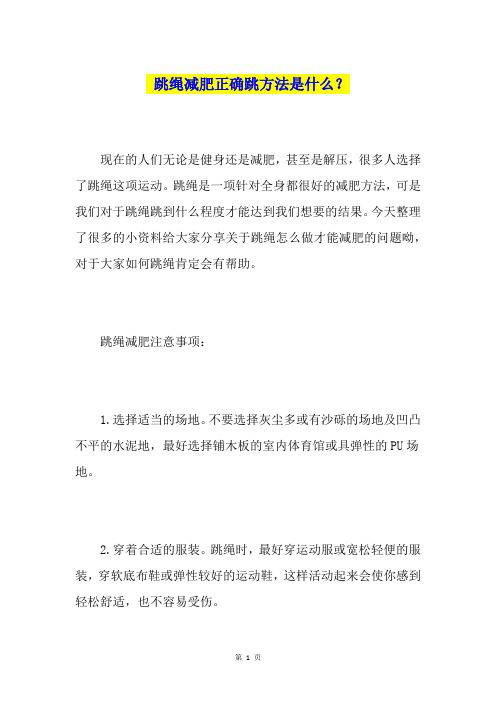 跳绳减肥正确跳方法是什么？

现在的人们无论是健身还是减肥，甚至是解压，很多人选择了跳绳这项运动。跳绳是一项针对全身都很好的减肥方法，可是我们对于跳绳跳到什么程度才能达到我们想要的结果。今天整理了很多的小资料给大家分享关于跳绳怎么做才能减肥的问题呦，对于大家如何跳绳肯定会有帮助。

跳绳减肥注意事项：

1.选择适当的场地。不要选择灰尘多或有沙砾的场地及凹凸不平的水泥地，最好选择铺木板的室内体育馆或具弹性的PU场地。

2.穿着合适的服装。跳绳时，最好穿运动服或宽松轻便的服装，穿软底布鞋或弹性较好的运动鞋，这样活动起来会使你感到轻松舒适，也不容易受伤。

第 1 页